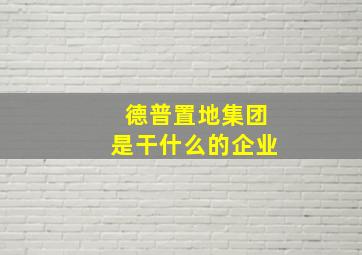 德普置地集团
是干什么的企业